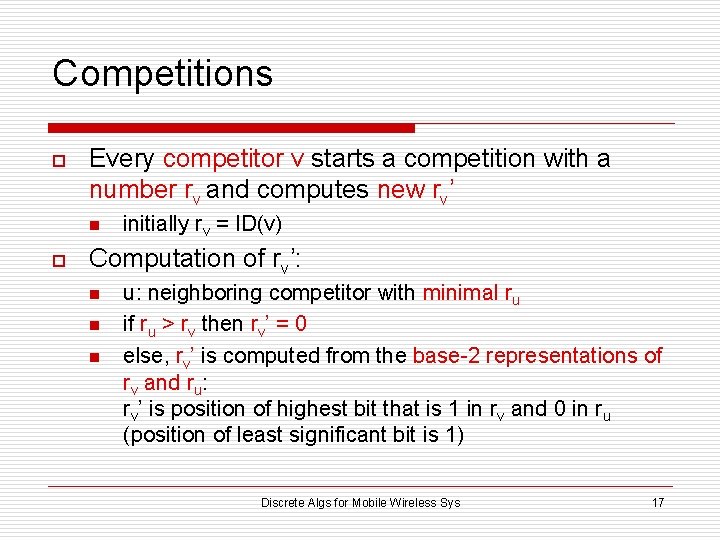 Competitions

Every competitor v starts a competition with a number $r_v$ and computes new $r_v$'

initially $r_v$ = ID(v)

Computation of $r_v$':

u: neighboring competitor with minimal $r_u$

if $r_u > r_v$ then $r_v$' = 0

else, $r_v$' is computed from the base-2 representations of $r_v$ and $r_u$:
$r_v$' is position of highest bit that is 1 in $r_v$ and 0 in $r_u$ (position of least significant bit is 1)

Discrete Algs for Mobile Wireless Sys

17